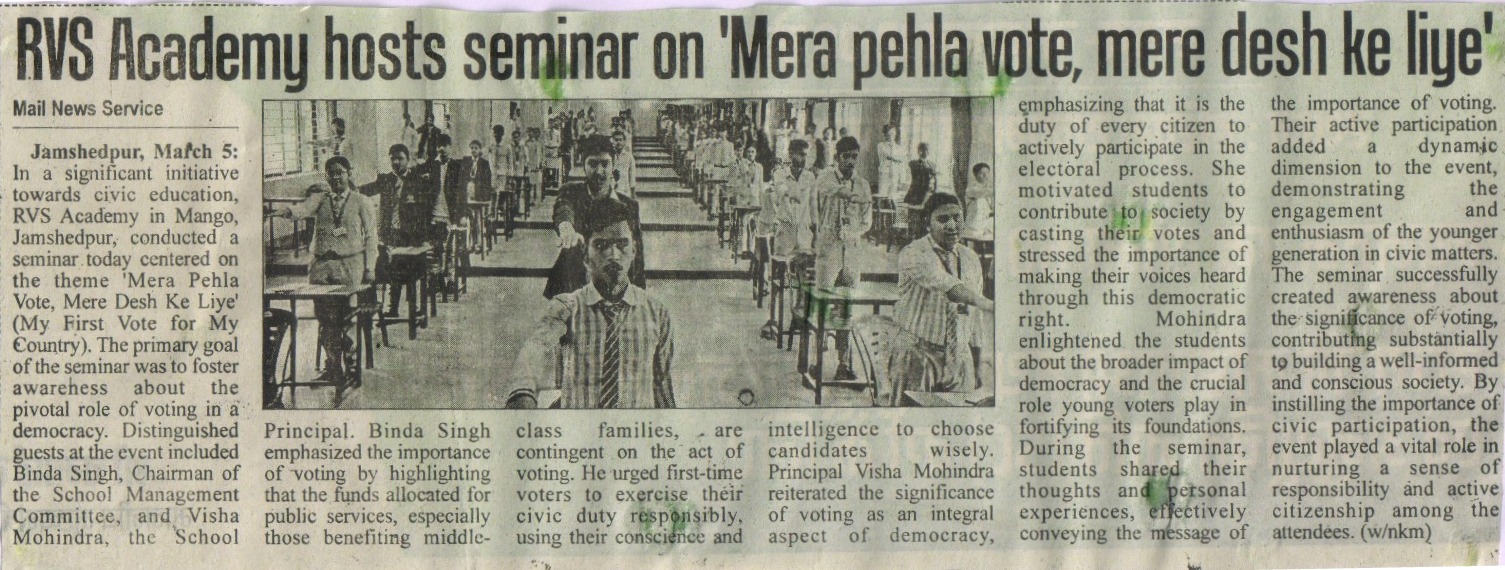 RVS Academy hosts seminar on 'Mera pehla vote, mere desh ke liye'

Mail News Service

Jamshedpur, March 5: In a significant initiative towards civic education, RVS Academy in Mango, Jamshedpur, conducted a seminar today centered on the theme 'Mera Pehla Vote, Mere Desh Ke Liye' (My First Vote for My Country). The primary goal of the seminar was to foster awareness about the pivotal role of voting in a democracy. Distinguished guests at the event included Binda Singh, Chairman of the School Management Committee, and Visha Mohindra, the School Principal. Binda Singh emphasized the importance of voting by highlighting that the funds allocated for public services, especially those benefiting middle-class families, are contingent on the act of voting. He urged first-time voters to exercise their civic duty responsibly, using their conscience and intelligence to choose candidates wisely. Principal Visha Mohindra reiterated the significance of voting as an integral aspect of democracy, emphasizing that it is the duty of every citizen to actively participate in the electoral process. She motivated students to contribute to society by casting their votes and stressed the importance of making their voices heard through this democratic right. Mohindra enlightened the students about the broader impact of democracy and the crucial role young voters play in fortifying its foundations. During the seminar, students shared their thoughts and personal experiences, effectively conveying the message of the importance of voting. Their active participation added a dynamic dimension to the event, demonstrating the engagement and enthusiasm of the younger generation in civic matters. The seminar successfully created awareness about the significance of voting, contributing substantially to building a well-informed and conscious society. By instilling the importance of civic participation, the event played a vital role in nurturing a sense of responsibility and active citizenship among the attendees. (w/nkm)